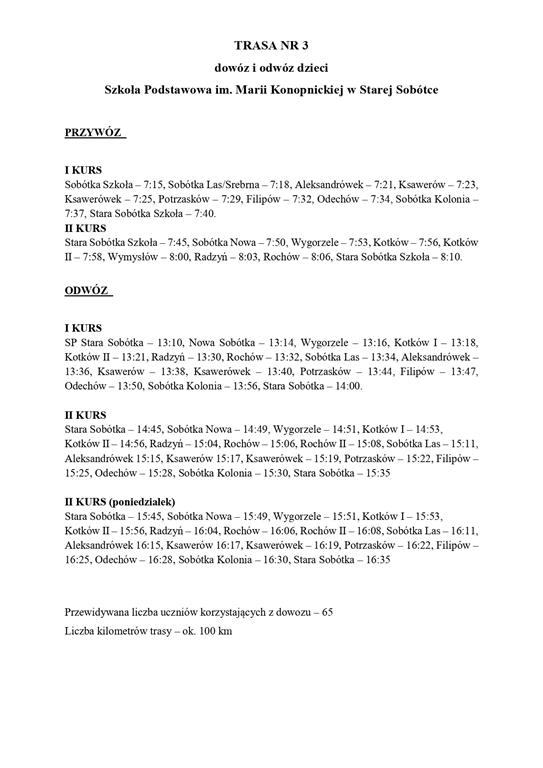 TRASA NR 3

dowóz i odwóz dzieci

Szkoła Podstawowa im. Marii Konopnickiej w Starej Sobótce

PRZYWÓZ

I KURS
Sobótka Szkoła – 7:15, Sobótka Las/Srebrna – 7:18, Aleksandrówek – 7:21, Ksawerów – 7:23, Ksawerówek – 7:25, Potrzasków – 7:29, Filipów – 7:32, Odechów – 7:34, Sobótka Kolonia – 7:37, Stara Sobótka Szkoła – 7:40.
II KURS
Stara Sobótka Szkoła – 7:45, Sobótka Nowa – 7:50, Wygorzele – 7:53, Kotków – 7:56, Kotków II – 7:58, Wymysłów – 8:00, Radzyń – 8:03, Rochów – 8:06, Stara Sobótka Szkoła – 8:10.

ODWÓZ

I KURS
SP Stara Sobótka – 13:10, Nowa Sobótka – 13:14, Wygorzele – 13:16, Kotków I – 13:18, Kotków II – 13:21, Radzyń – 13:30, Rochów – 13:32, Sobótka Las – 13:34, Aleksandrówek – 13:36, Ksawerów – 13:38, Ksawerówek – 13:40, Potrzasków – 13:44, Filipów – 13:47, Odechów – 13:50, Sobótka Kolonia – 13:56, Stara Sobótka – 14:00.

II KURS
Stara Sobótka – 14:45, Sobótka Nowa – 14:49, Wygorzele – 14:51, Kotków I – 14:53, Kotków II – 14:56, Radzyń – 15:04, Rochów – 15:06, Rochów II – 15:08, Sobótka Las – 15:11, Aleksandrówek 15:15, Ksawerów 15:17, Ksawerówek – 15:19, Potrzasków – 15:22, Filipów – 15:25, Odechów – 15:28, Sobótka Kolonia – 15:30, Stara Sobótka – 15:35

II KURS (poniedziałek)
Stara Sobótka – 15:45, Sobótka Nowa – 15:49, Wygorzele – 15:51, Kotków I – 15:53, Kotków II – 15:56, Radzyń – 16:04, Rochów – 16:06, Rochów II – 16:08, Sobótka Las – 16:11, Aleksandrówek 16:15, Ksawerów 16:17, Ksawerówek – 16:19, Potrzasków – 16:22, Filipów – 16:25, Odechów – 16:28, Sobótka Kolonia – 16:30, Stara Sobótka – 16:35

Przewidywana liczba uczniów korzystających z dowozu – 65

Liczba kilometrów trasy – ok. 100 km